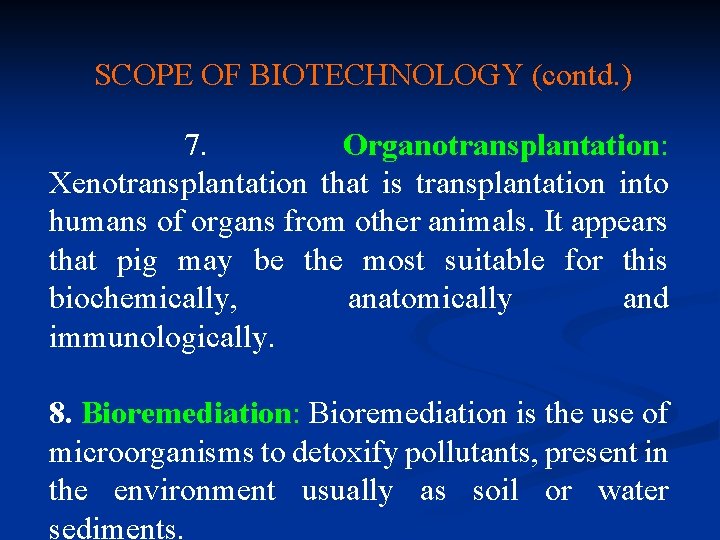 SCOPE OF BIOTECHNOLOGY (contd.)

7. Organotransplantation: Xenotransplantation that is transplantation into humans of organs from other animals. It appears that pig may be the most suitable for this biochemically, anatomically and immunologically.

8. Bioremediation: Bioremediation is the use of microorganisms to detoxify pollutants, present in the environment usually as soil or water sediments.